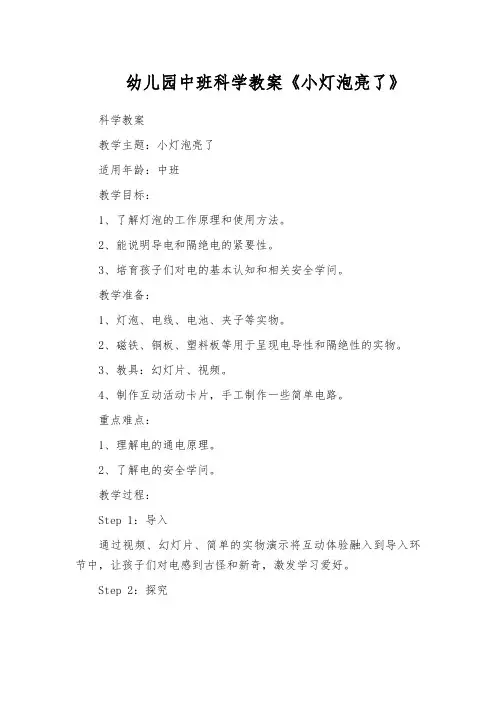 幼儿园中班科学教案《小灯泡亮了》

科学教案

教学主题：小灯泡亮了

适用年龄：中班

教学目标：

1、了解灯泡的工作原理和使用方法。

2、能说明导电和隔绝电的紧要性。

3、培育孩子们对电的基本认知和相关安全学问。

教学准备：

1、灯泡、电线、电池、夹子等实物。

2、磁铁、铜板、塑料板等用于呈现电导性和隔绝性的实物。

3、教具：幻灯片、视频。

4、制作互动活动卡片，手工制作一些简单电路。

重点难点：

1、理解电的通电原理。

2、了解电的安全学问。

教学过程：

Step 1：导入

通过视频、幻灯片、简单的实物演示将互动体验融入到导入环节中，让孩子们对电感到古怪和新奇，激发学习爱好。

Step 2：探究